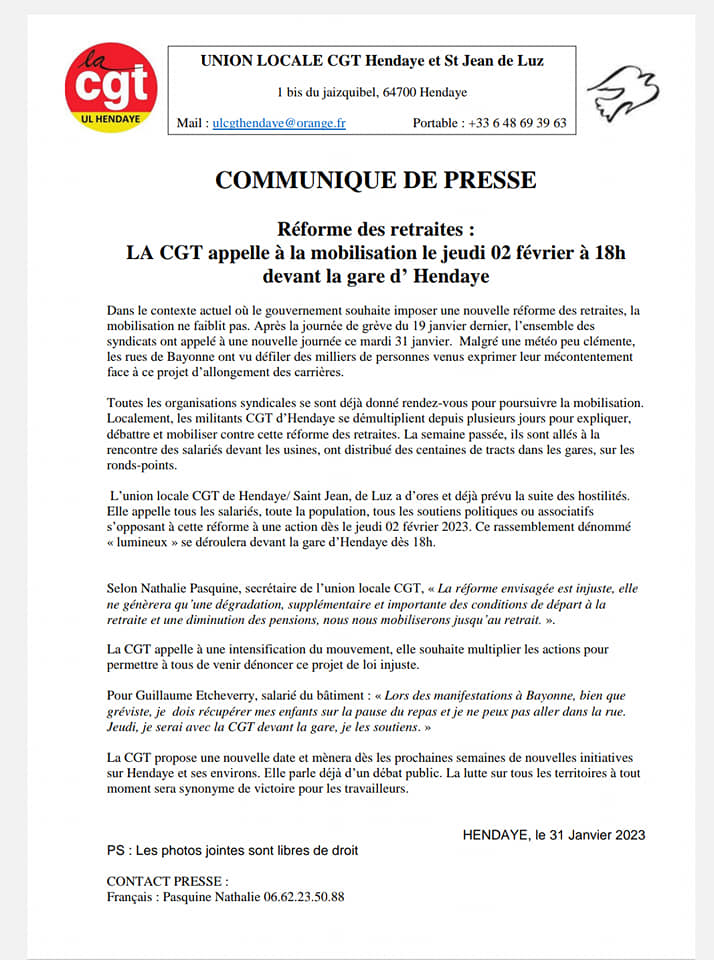 la cgt
UL HENDAYE

UNION LOCALE CGT Hendaye et St Jean de Luz

1 bis du jaizquibel, 64700 Hendaye

Mail : ulcgthendaye@orange.fr Portable : +33 6 48 69 39 63

COMMUNIQUE DE PRESSE

Réforme des retraites :
LA CGT appelle à la mobilisation le jeudi 02 février à 18h devant la gare d' Hendaye

Dans le contexte actuel où le gouvernement souhaite imposer une nouvelle réforme des retraites, la mobilisation ne faiblit pas. Après la journée de grève du 19 janvier dernier, l'ensemble des syndicats ont appelé à une nouvelle journée ce mardi 31 janvier. Malgré une météo peu clémente, les rues de Bayonne ont vu défiler des milliers de personnes venus exprimer leur mécontentement face à ce projet d'allongement des carrières.

Toutes les organisations syndicales se sont déjà donné rendez-vous pour poursuivre la mobilisation. Localement, les militants CGT d'Hendaye se démultiplient depuis plusieurs jours pour expliquer, débattre et mobiliser contre cette réforme des retraites. La semaine passée, ils sont allés à la rencontre des salariés devant les usines, ont distribué des centaines de tracts dans les gares, sur les ronds-points.

L'union locale CGT de Hendaye/ Saint Jean, de Luz a d'ores et déjà prévu la suite des hostilités. Elle appelle tous les salariés, toute la population, tous les soutiens politiques ou associatifs s'opposant à cette réforme à une action dès le jeudi 02 février 2023. Ce rassemblement dénommé « lumineux » se déroulera devant la gare d'Hendaye dès 18h.

Selon Nathalie Pasquine, secrétaire de l'union locale CGT, « La réforme envisagée est injuste, elle ne génèrera qu'une dégradation, supplémentaire et importante des conditions de départ à la retraite et une diminution des pensions, nous nous mobiliserons jusqu'au retrait. ».

La CGT appelle à une intensification du mouvement, elle souhaite multiplier les actions pour permettre à tous de venir dénoncer ce projet de loi injuste.

Pour Guillaume Etcheverry, salarié du bâtiment : « Lors des manifestations à Bayonne, bien que gréviste, je dois récupérer mes enfants sur la pause du repas et je ne peux pas aller dans la rue. Jeudi, je serai avec la CGT devant la gare, je les soutiens. »

La CGT propose une nouvelle date et mènera dès les prochaines semaines de nouvelles initiatives sur Hendaye et ses environs. Elle parle déjà d'un débat public. La lutte sur tous les territoires à tout moment sera synonyme de victoire pour les travailleurs.

HENDAYE, le 31 Janvier 2023

PS : Les photos jointes sont libres de droit

CONTACT PRESSE :
Français : Pasquine Nathalie 06.62.23.50.88